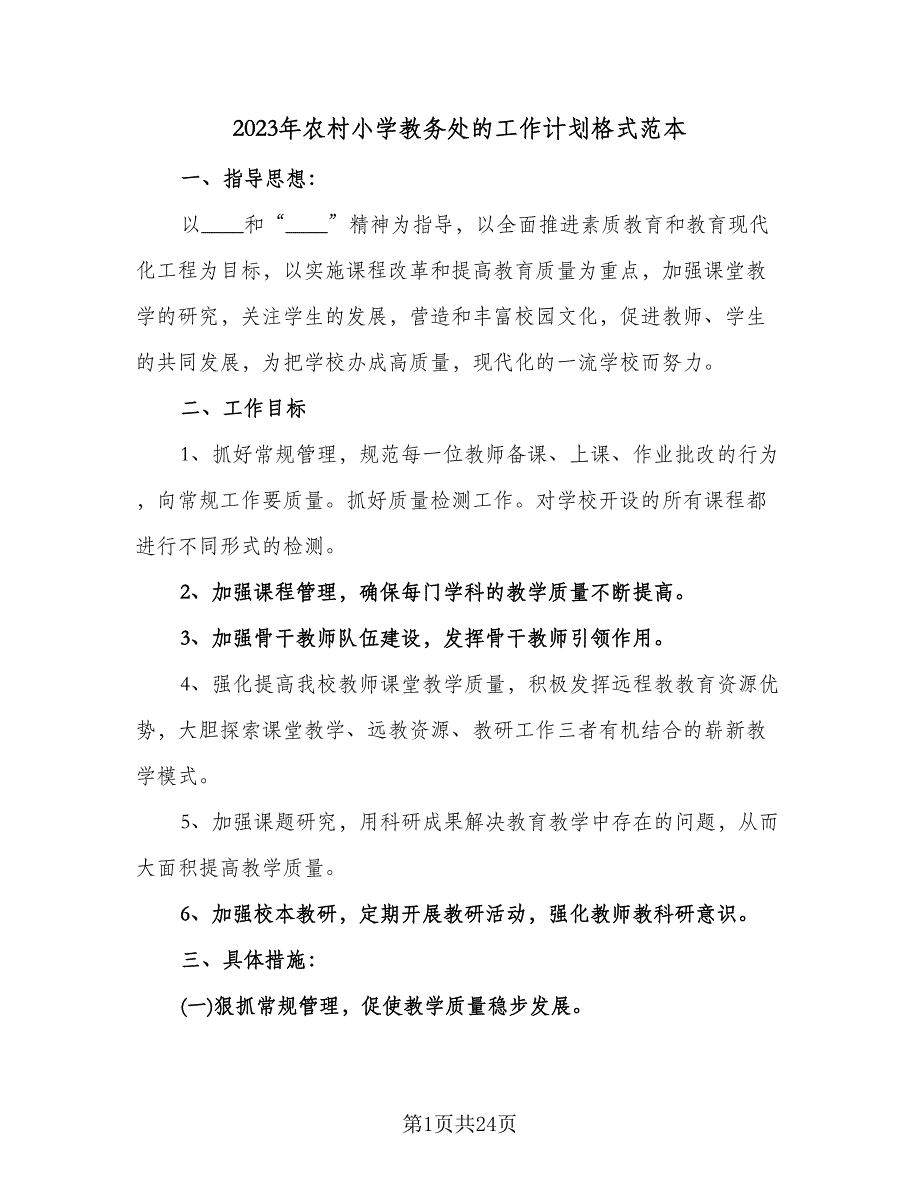 2023年农村小学教务处的工作计划格式范本

一、指导思想：

以____和“____”精神为指导，以全面推进素质教育和教育现代化工程为目标，以实施课程改革和提高教育质量为重点，加强课堂教学的研究，关注学生的发展，营造和丰富校园文化，促进教师、学生的共同发展，为把学校办成高质量，现代化的一流学校而努力。

二、工作目标

1、抓好常规管理，规范每一位教师备课、上课、作业批改的行为，向常规工作要质量。抓好质量检测工作。对学校开设的所有课程都进行不同形式的检测。

2、加强课程管理，确保每门学科的教学质量不断提高。

3、加强骨干教师队伍建设，发挥骨干教师引领作用。

4、强化提高我校教师课堂教学质量，积极发挥远程教教育资源优势，大胆探索课堂教学、远教资源、教研工作三者有机结合的崭新教学模式。

5、加强课题研究，用科研成果解决教育教学中存在的问题，从而大面积提高教学质量。

6、加强校本教研，定期开展教研活动，强化教师教科研意识。

三、具体措施：

(一)狠抓常规管理，促使教学质量稳步发展。

第1页共24页